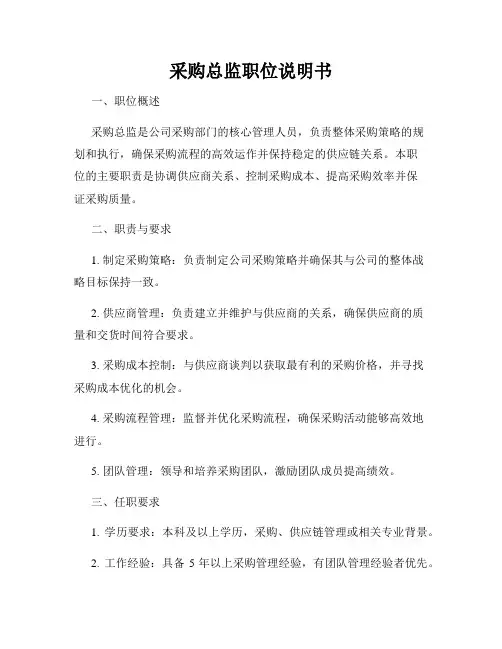 采购总监职位说明书

一、职位概述

采购总监是公司采购部门的核心管理人员，负责整体采购策略的规划和执行，确保采购流程的高效运作并保持稳定的供应链关系。本职位的主要职责是协调供应商关系、控制采购成本、提高采购效率并保证采购质量。

二、职责与要求

1. 制定采购策略：负责制定公司采购策略并确保其与公司的整体战略目标保持一致。

2. 供应商管理：负责建立并维护与供应商的关系，确保供应商的质量和交货时间符合要求。

3. 采购成本控制：与供应商谈判以获取最有利的采购价格，并寻找采购成本优化的机会。

4. 采购流程管理：监督并优化采购流程，确保采购活动能够高效地进行。

5. 团队管理：领导和培养采购团队，激励团队成员提高绩效。

三、任职要求

1. 学历要求：本科及以上学历，采购、供应链管理或相关专业背景。

2. 工作经验：具备 5 年以上采购管理经验，有团队管理经验者优先。